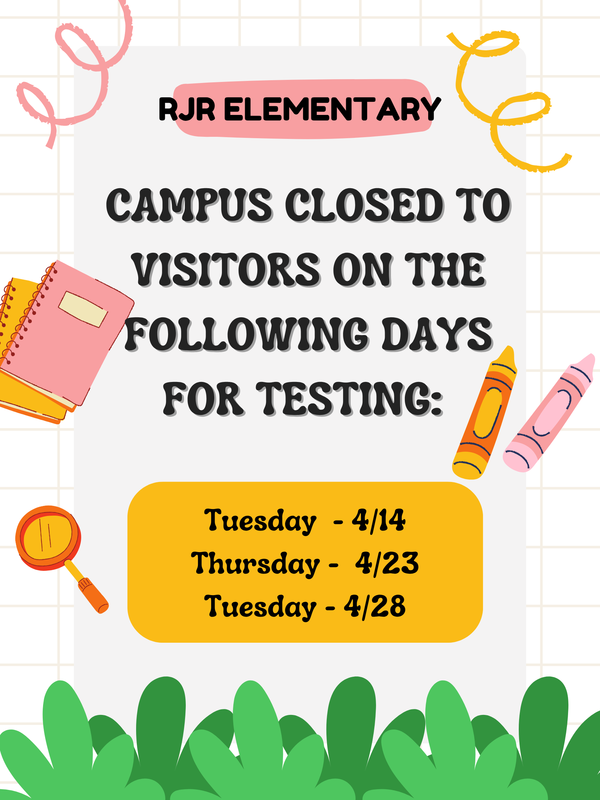 RJR ELEMENTARY

CAMPUS CLOSED TO VISITORS ON THE FOLLOWING DAYS FOR TESTING:

Tuesday - 4/14
Thursday - 4/23
Tuesday - 4/28